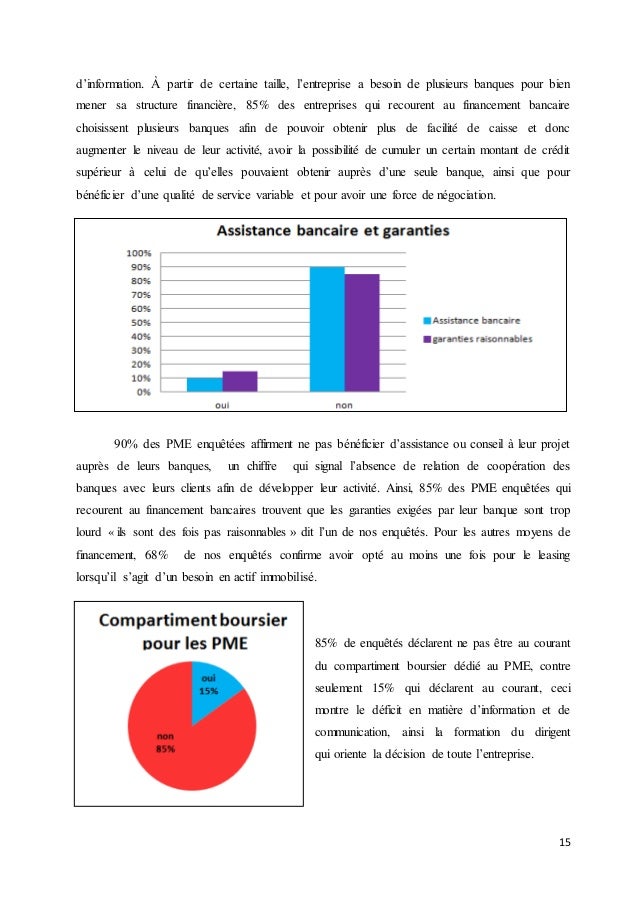 d'information. À partir de certaine taille, l'entreprise a besoin de plusieurs banques pour bien mener sa structure financière, 85% des entreprises qui recourent au financement bancaire choisissent plusieurs banques afin de pouvoir obtenir plus de facilité de caisse et donc augmenter le niveau de leur activité, avoir la possibilité de cumuler un certain montant de crédit supérieur à celui de qu'elles pouvaient obtenir auprès d'une seule banque, ainsi que pour bénéficier d'une qualité de service variable et pour avoir une force de négociation.

Assistance bancaire et garanties

100%
90%
80%
70%
60%
50%
40%
30%
20%
10%
0%

oui
non

Assistance bancaire
garanties raisonnables

90% des PME enquêtées affirment ne pas bénéficier d'assistance ou conseil à leur projet auprès de leurs banques, un chiffre qui signal l'absence de relation de coopération des banques avec leurs clients afin de développer leur activité. Ainsi, 85% des PME enquêtées qui recourent au financement bancaires trouvent que les garanties exigées par leur banque sont trop lourd « ils sont des fois pas raisonnables » dit l'un de nos enquêtés. Pour les autres moyens de financement, 68% de nos enquêtés confirme avoir opté au moins une fois pour le leasing lorsqu'il s'agit d'un besoin en actif immobilisé.

Compartiment boursier pour les PME

oui
15%

non
85%

85% de enquêtés déclarent ne pas être au courant du compartiment boursier dédié au PME, contre seulement 15% qui déclarent au courant, ceci montre le déficit en matière d'information et de communication, ainsi la formation du dirigent qui oriente la décision de toute l'entreprise.

15